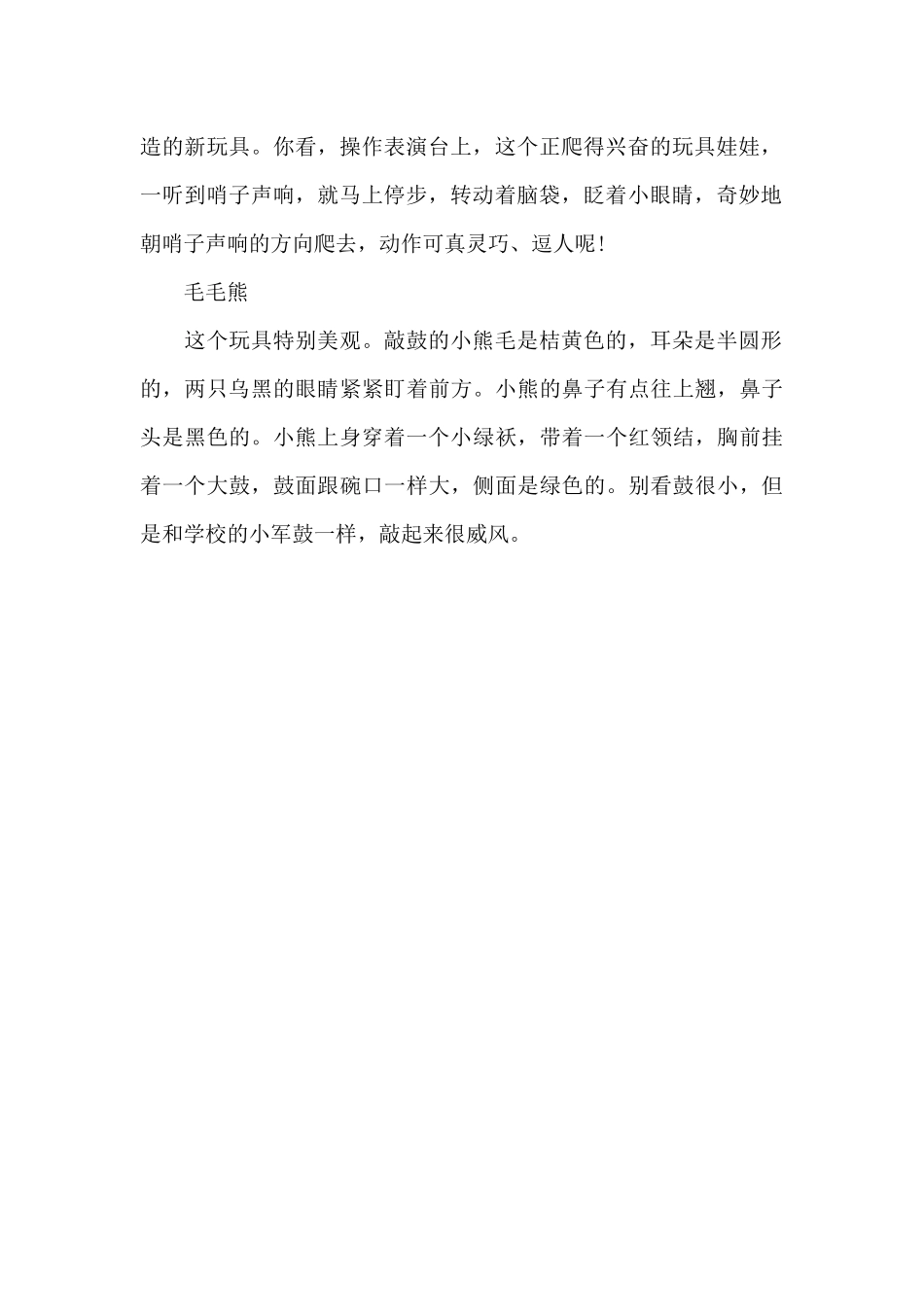 造的新玩具。你看，操作表演台上，这个正爬得兴奋的玩具娃娃，一听到哨子声响，就马上停步，转动着脑袋，眨着小眼睛，奇妙地朝哨子声响的方向爬去，动作可真灵巧、逗人呢！

毛毛熊

这个玩具特别美观。敲鼓的小熊毛是桔黄色的，耳朵是半圆形的，两只乌黑的眼睛紧紧盯着前方。小熊的鼻子有点往上翘，鼻子头是黑色的。小熊上身穿着一个小绿袄，带着一个红领结，胸前挂着一个大鼓，鼓面跟碗口一样大，侧面是绿色的。别看鼓很小，但是和学校的小军鼓一样，敲起来很威风。